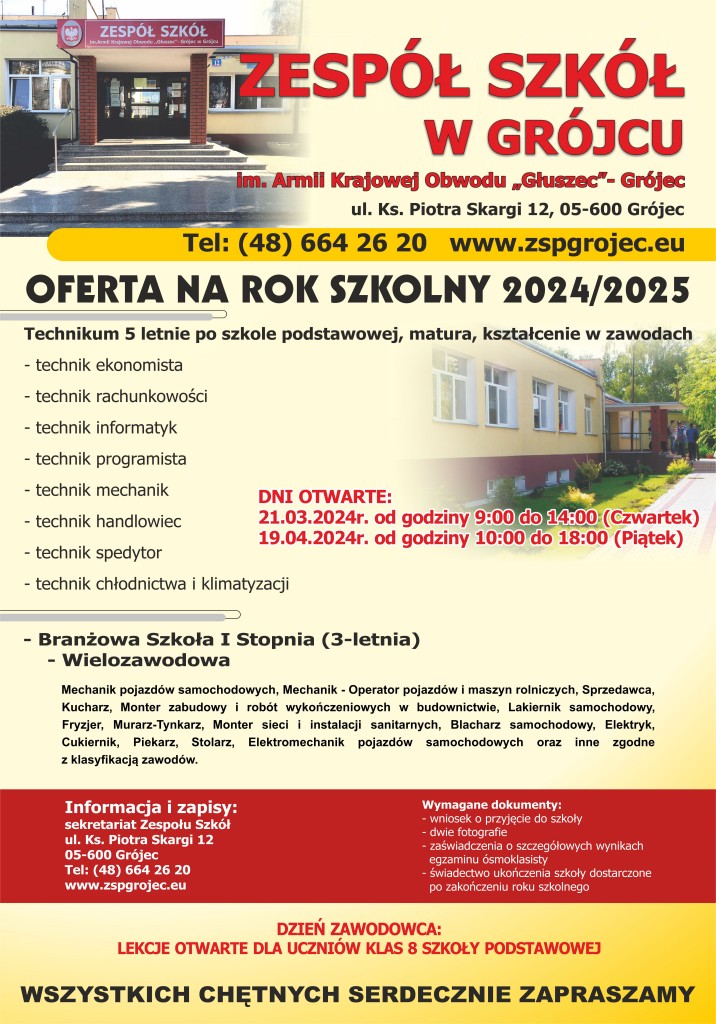 ZESPÓŁ SZKÓŁ
im. Armii Krajowej Obwodu „Głuszec" - Grójec w Grójcu

ZESPÓŁ SZKÓŁ W GRÓJCU
im. Armii Krajowej Obwodu „Głuszec"- Grójec
ul. Ks. Piotra Skargi 12, 05-600 Grójec

Tel: (48) 664 26 20 www.zspgrojec.eu

OFERTA NA ROK SZKOLNY 2024/2025

Technikum 5 letnie po szkole podstawowej, matura, kształcenie w zawodach
- technik ekonomista
- technik rachunkowości
- technik informatyk
- technik programista
- technik mechanik
- technik handlowiec
- technik spedytor
- technik chłodnictwa i klimatyzacji

DNI OTWARTE:
21.03.2024r. od godziny 9:00 do 14:00 (Czwartek)
19.04.2024r. od godziny 10:00 do 18:00 (Piątek)

- Branżowa Szkoła I Stopnia (3-letnia)
- Wielozawodowa

Mechanik pojazdów samochodowych, Mechanik - Operator pojazdów i maszyn rolniczych, Sprzedawca, Kucharz, Monter zabudowy i robót wykończeniowych w budownictwie, Lakiernik samochodowy, Fryzjer, Murarz-Tynkarz, Monter sieci i instalacji sanitarnych, Blacharz samochodowy, Elektryk, Cukiernik, Piekarz, Stolarz, Elektromechanik pojazdów samochodowych oraz inne zgodne z klasyfikacją zawodów.

Informacja i zapisy:
sekretariat Zespołu Szkół
ul. Ks. Piotra Skargi 12
05-600 Grójec
Tel: (48) 664 26 20
www.zspgrojec.eu

Wymagane dokumenty:
- wniosek o przyjęcie do szkoły
- dwie fotografie
- zaświadczenia o szczegółowych wynikach egzaminu ósmoklasisty
- świadectwo ukończenia szkoły dostarczone po zakończeniu roku szkolnego

DZIEŃ ZAWODOWCA:
LEKCJE OTWARTE DLA UCZNIÓW KLAS 8 SZKOŁY PODSTAWOWEJ

WSZYSTKICH CHĘTNYCH SERDECZNIE ZAPRASZAMY